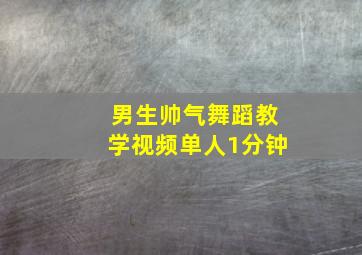 男生帅气舞蹈教学视频单人1分钟